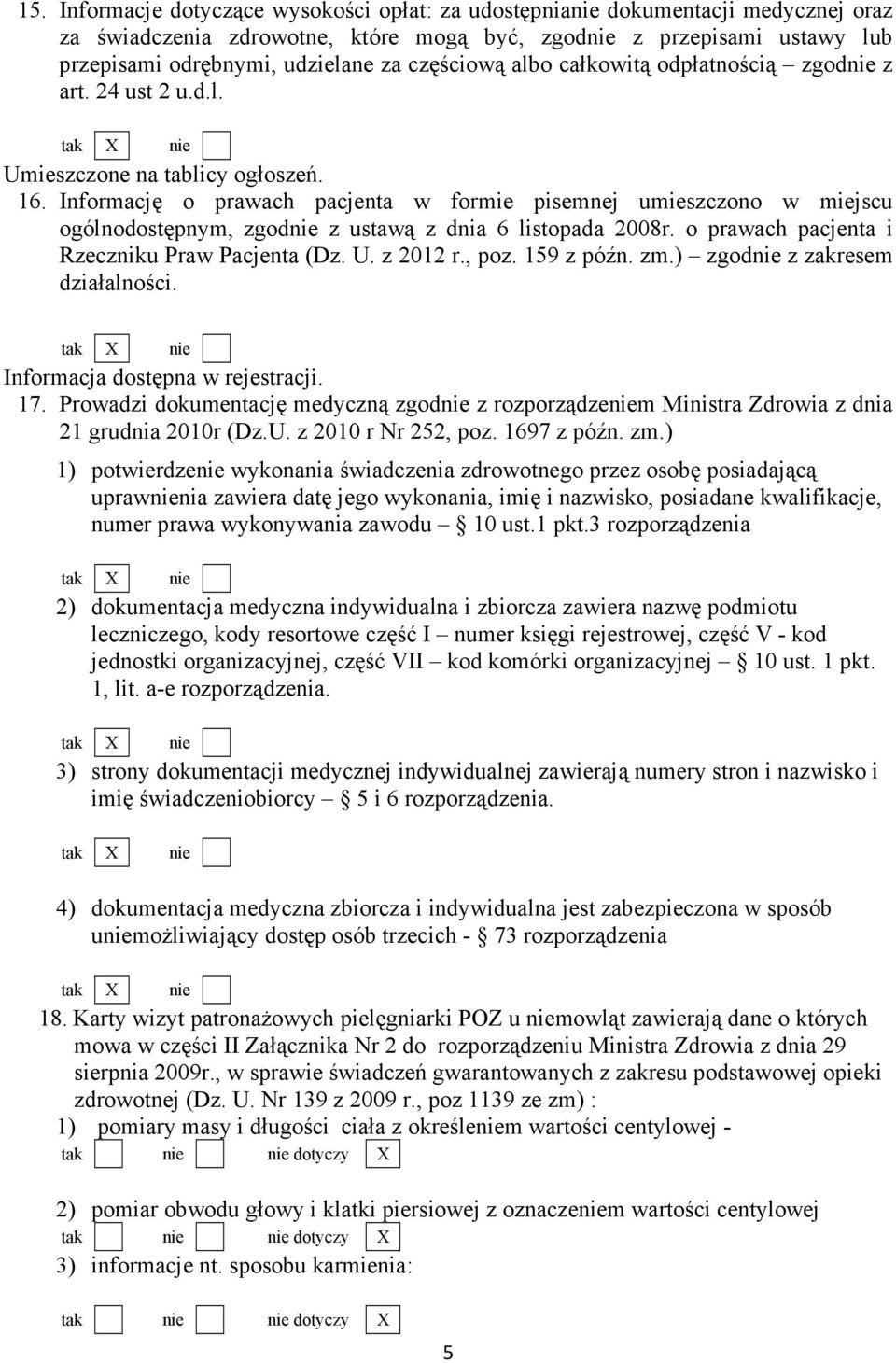 15. Informacje dotyczące wysokości opłat: za udostępnianie dokumentacji medycznej oraz za świadczenia zdrowotne, które mogą być, zgodnie z przepisami ustawy lub przepisami odrębnymi, udzielane za częściową albo całkowitą odpłatnością – zgodnie z art. 24 ust 2 u.d.l.

tak X nie

Umieszczone na tablicy ogłoszeń.

16. Informację o prawach pacjenta w formie pisemnej umieszczono w miejscu ogólnodostępnym, zgodnie z ustawą z dnia 6 listopada 2008r. o prawach pacjenta i Rzeczniku Praw Pacjenta (Dz. U. z 2012 r., poz. 159 z późn. zm.) – zgodnie z zakresem działalności.

tak X nie

Informacja dostępna w rejestracji.

17. Prowadzi dokumentację medyczną zgodnie z rozporządzeniem Ministra Zdrowia z dnia 21 grudnia 2010r (Dz.U. z 2010 r Nr 252, poz. 1697 z późn. zm.)

1) potwierdzenie wykonania świadczenia zdrowotnego przez osobę posiadającą uprawnienia zawiera datę jego wykonania, imię i nazwisko, posiadane kwalifikacje, numer prawa wykonywania zawodu – § 10 ust.1 pkt.3 rozporządzenia

tak X nie

2) dokumentacja medyczna indywidualna i zbiorcza zawiera nazwę podmiotu leczniczego, kody resortowe część I – numer księgi rejestrowej, część V - kod jednostki organizacyjnej, część VII – kod komórki organizacyjnej – § 10 ust. 1 pkt. 1, lit. a-e rozporządzenia.

tak X nie

3) strony dokumentacji medycznej indywidualnej zawierają numery stron i nazwisko i imię świadczeniobiorcy – § 5 i 6 rozporządzenia.

tak X nie

4) dokumentacja medyczna zbiorcza i indywidualna jest zabezpieczona w sposób uniemożliwiający dostęp osób trzecich - § 73 rozporządzenia

tak X nie

18. Karty wizyt patronażowych pielęgniarki POZ u niemowląt zawierają dane o których mowa w części II Załącznika Nr 2 do rozporządzeniu Ministra Zdrowia z dnia 29 sierpnia 2009r., w sprawie świadczeń gwarantowanych z zakresu podstawowej opieki zdrowotnej (Dz. U. Nr 139 z 2009 r., poz 1139 ze zm) :

1) pomiary masy i długości ciała z określeniem wartości centylowej -

tak nie nie dotyczy X

2) pomiar obwodu głowy i klatki piersiowej z oznaczeniem wartości centylowej

tak nie nie dotyczy X

3) informacje nt. sposobu karmienia:

tak nie nie dotyczy X

5